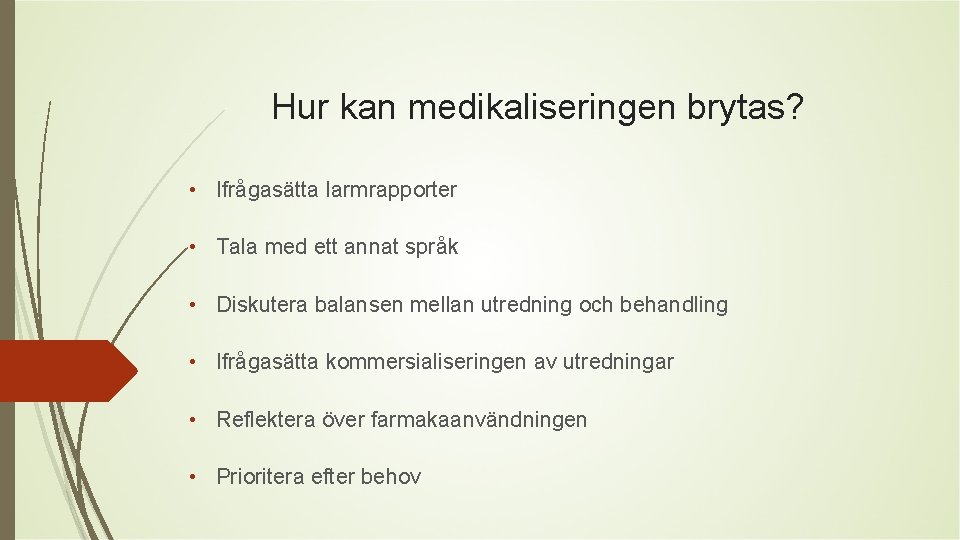 Hur kan medikaliseringen brytas?

• Ifrågasätta larmrapporter

• Tala med ett annat språk

• Diskutera balansen mellan utredning och behandling

• Ifrågasätta kommersialiseringen av utredningar

• Reflektera över farmakaanvändningen

• Prioritera efter behov